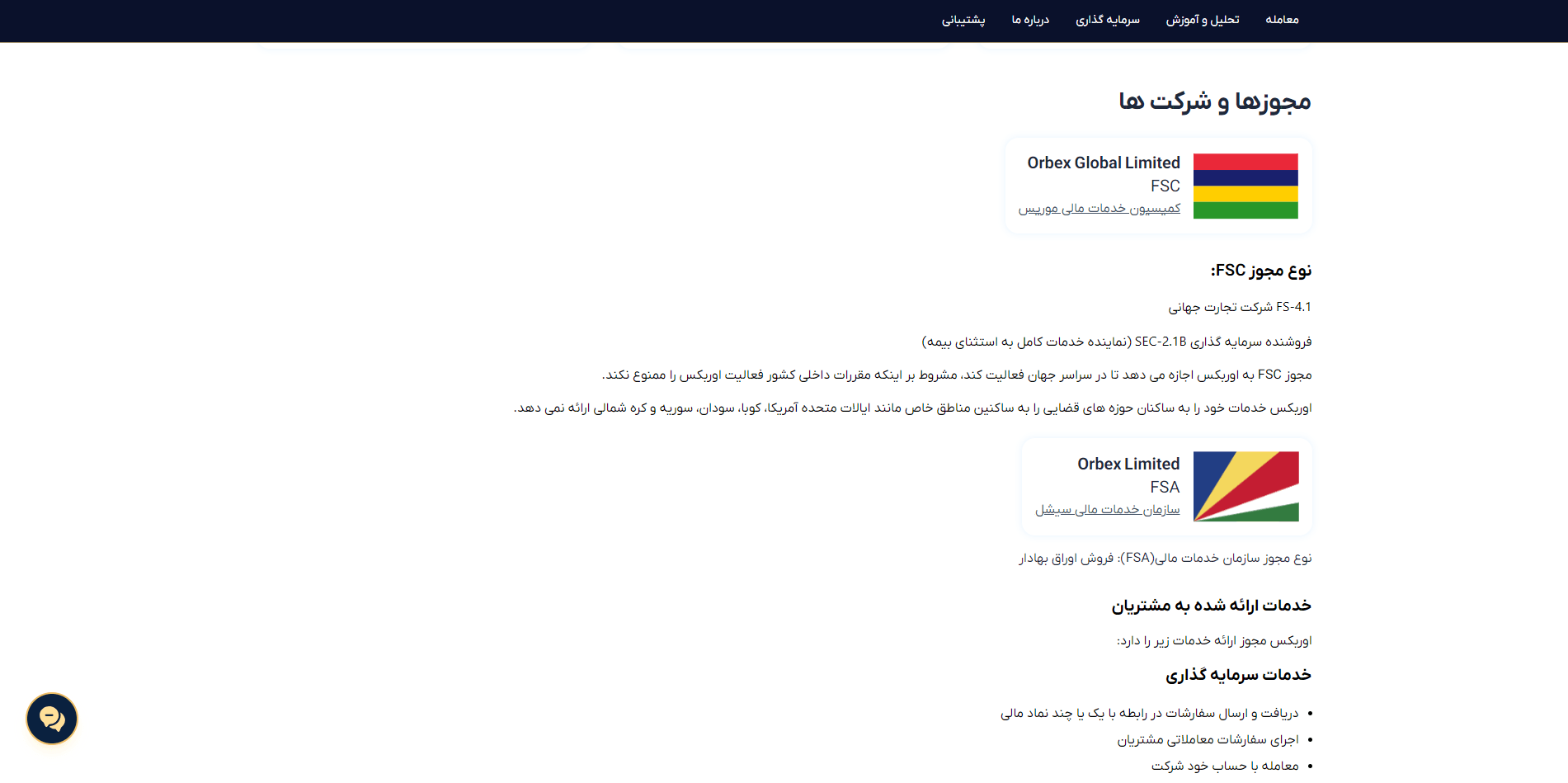 معامله تحلیل و آموزش سرمایه گذاری درباره ما پشتیبانی

مجوزها و شرکت ها

Orbex Global Limited
FSC
کمیسیون خدمات مالی موریس

نوع مجوز FSC:

FS-4.1 شرکت تجارت جهانی

فروشنده سرمایه گذاری SEC-2.1B (نماینده خدمات کامل به استثنای بیمه)

مجوز FSC به اوربکس اجازه می دهد تا در سراسر جهان فعالیت کند، مشروط بر اینکه مقررات داخلی کشور فعالیت اوربکس را ممنوع نکند.

اوربکس خدمات خود را به ساکنان حوزه های قضایی را به ساکنین مناطق خاص مانند ایالات متحده آمریکا، کوبا، سودان، سوریه و کره شمالی ارائه نمی دهد.

Orbex Limited
FSA
سازمان خدمات مالی سیشل

نوع مجوز سازمان خدمات مالی(FSA): فروش اوراق بهادار

خدمات ارائه شده به مشتریان

اوربکس مجوز ارائه خدمات زیر را دارد:

خدمات سرمایه گذاری

• دریافت و ارسال سفارشات در رابطه با یک یا چند نماد مالی
• اجرای سفارشات معاملاتی مشتریان
• معامله با حساب خود شرکت